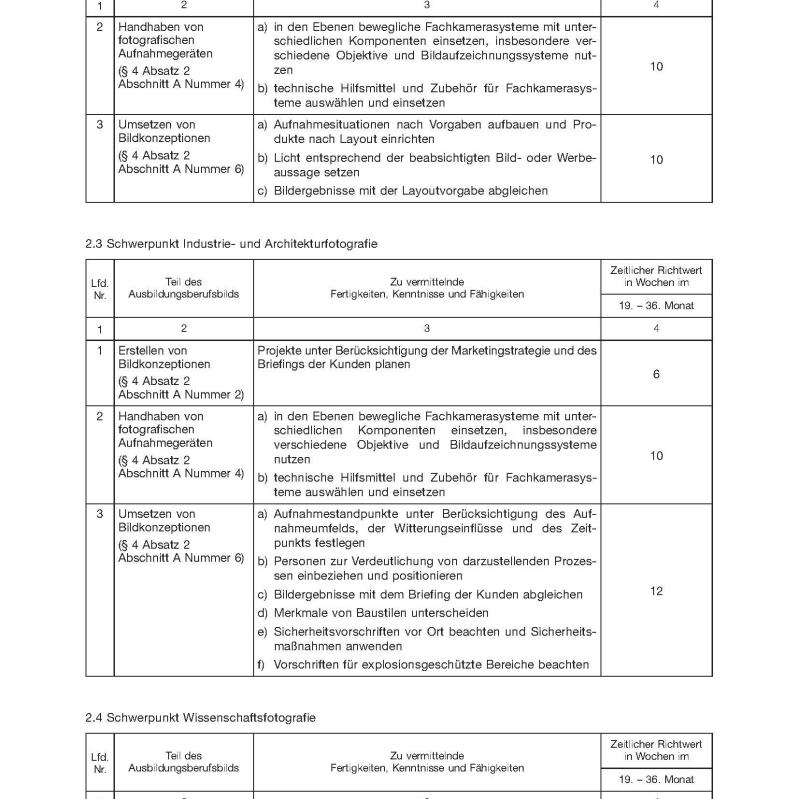 | 1 | 2 | 3 | 4 |
|---|---|---|---|
| 2 | Handhaben von fotografischen Aufnahmegeräten (§ 4 Absatz 2 Abschnitt A Nummer 4) | a) in den Ebenen bewegliche Fachkamerasysteme mit unterschiedlichen Komponenten einsetzen, insbesondere verschiedene Objektive und Bildaufzeichnungssysteme nutzen b) technische Hilfsmittel und Zubehör für Fachkamerasysteme auswählen und einsetzen | 10 |
| 3 | Umsetzen von Bildkonzeptionen (§ 4 Absatz 2 Abschnitt A Nummer 6) | a) Aufnahmesituationen nach Vorgaben aufbauen und Produkte nach Layout einrichten b) Licht entsprechend der beabsichtigten Bild- oder Werbeaussage setzen c) Bildergebnisse mit der Layoutvorgabe abgleichen | 10 |

2.3 Schwerpunkt Industrie- und Architekturfotografie

| Lfd. Nr. | Teil des Ausbildungsberufsbilds | Zu vermittelnde Fertigkeiten, Kenntnisse und Fähigkeiten | Zeitlicher Richtwert in Wochen im 19. – 36. Monat |
|---|---|---|---|
| 1 | 2 | 3 | 4 |
| 1 | Erstellen von Bildkonzeptionen (§ 4 Absatz 2 Abschnitt A Nummer 2) | Projekte unter Berücksichtigung der Marketingstrategie und des Briefings der Kunden planen | 6 |
| 2 | Handhaben von fotografischen Aufnahmegeräten (§ 4 Absatz 2 Abschnitt A Nummer 4) | a) in den Ebenen bewegliche Fachkamerasysteme mit unterschiedlichen Komponenten einsetzen, insbesondere verschiedene Objektive und Bildaufzeichnungssysteme nutzen b) technische Hilfsmittel und Zubehör für Fachkamerasysteme auswählen und einsetzen | 10 |
| 3 | Umsetzen von Bildkonzeptionen (§ 4 Absatz 2 Abschnitt A Nummer 6) | a) Aufnahmestandpunkte unter Berücksichtigung des Aufnahmeumfelds, der Witterungseinflüsse und des Zeitpunkts festlegen b) Personen zur Verdeutlichung von darzustellenden Prozessen einbeziehen und positionieren c) Bildergebnisse mit dem Briefing der Kunden abgleichen d) Merkmale von Baustilen unterscheiden e) Sicherheitsvorschriften vor Ort beachten und Sicherheitsmaßnahmen anwenden f) Vorschriften für explosionsgeschützte Bereiche beachten | 12 |

2.4 Schwerpunkt Wissenschaftsfotografie

| Lfd. Nr. | Teil des Ausbildungsberufsbilds | Zu vermittelnde Fertigkeiten, Kenntnisse und Fähigkeiten | Zeitlicher Richtwert in Wochen im 19. – 36. Monat |
|---|---|---|---|